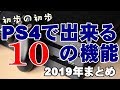 初歩の初歩
PS4で出来る
10の機能
2019年まとめ